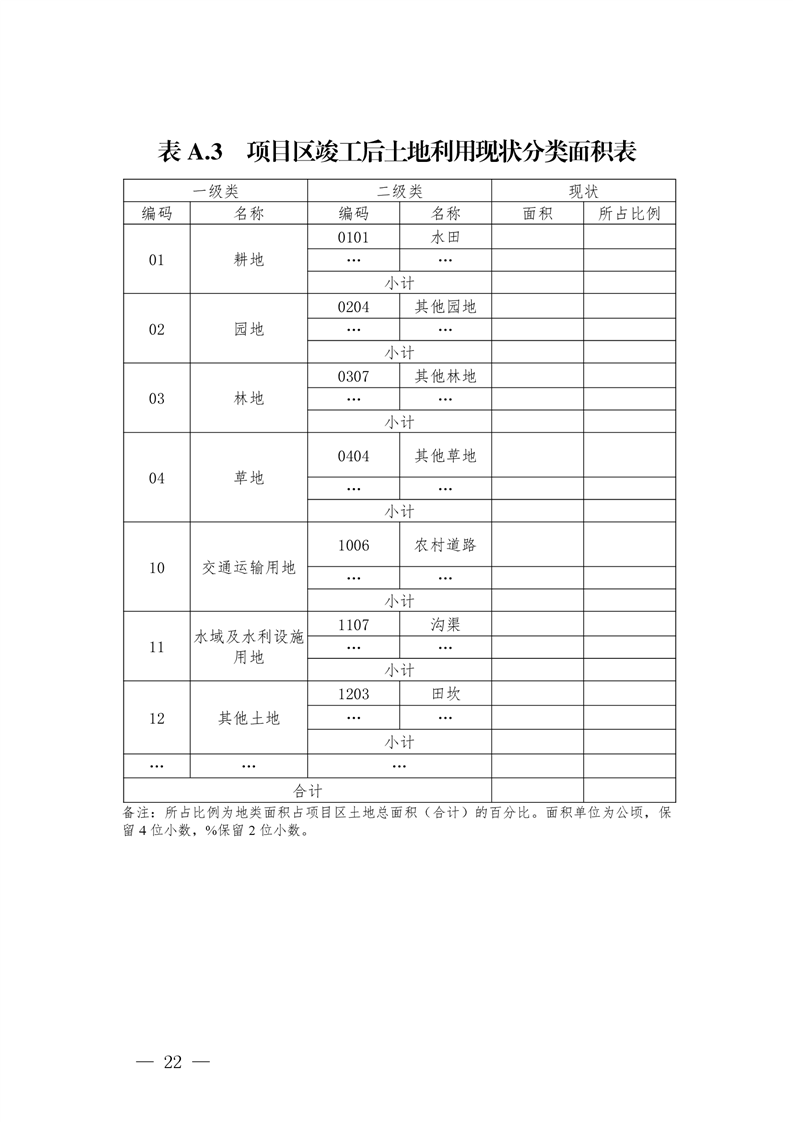 表 A.3 项目区竣工后土地利用现状分类面积表

| 一级类 | | 二级类 | | 现状 | |
|---|---|---|---|---|---|
| 编码 | 名称 | 编码 | 名称 | 面积 | 所占比例 |
| 01 | 耕地 | 0101 | 水田 | | |
| | | … | … | | |
| | | 小计 | | | |
| 02 | 园地 | 0204 | 其他园地 | | |
| | | … | … | | |
| | | 小计 | | | |
| 03 | 林地 | 0307 | 其他林地 | | |
| | | … | … | | |
| | | 小计 | | | |
| 04 | 草地 | 0404 | 其他草地 | | |
| | | … | … | | |
| | | 小计 | | | |
| 10 | 交通运输用地 | 1006 | 农村道路 | | |
| | | … | … | | |
| | | 小计 | | | |
| 11 | 水域及水利设施用地 | 1107 | 沟渠 | | |
| | | … | … | | |
| | | 小计 | | | |
| 12 | 其他土地 | 1203 | 田坎 | | |
| | | … | … | | |
| | | 小计 | | | |
| … | … | … | | | |
| 合计 | | | | | |

备注：所占比例为地类面积占项目区土地总面积（合计）的百分比。面积单位为公顷，保留 4 位小数，%保留 2 位小数。

— 22 —